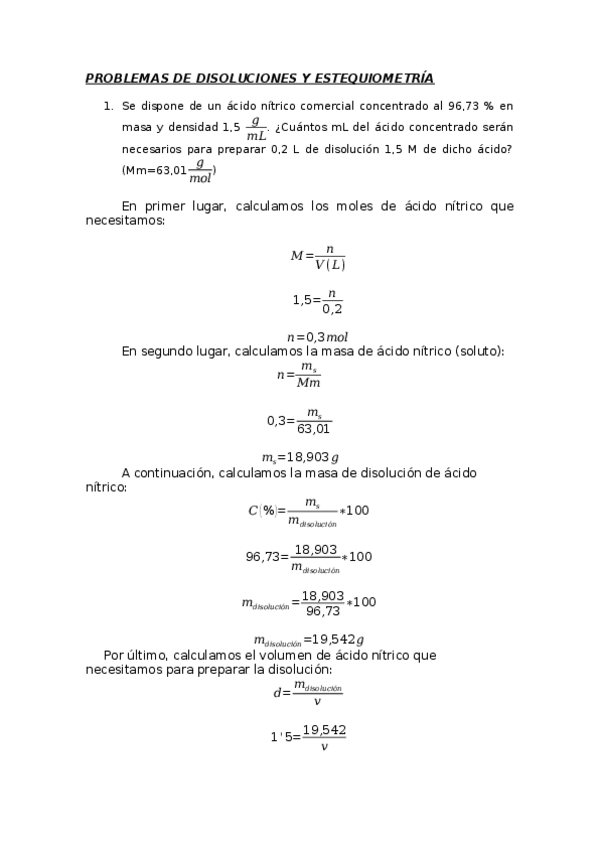 PROBLEMAS DE DISOLUCIONES Y ESTEQUIOMETRÍA

1. Se dispone de un ácido nítrico comercial concentrado al 96,73 % en masa y densidad 1,5 $\frac{g}{mL}$. ¿Cuántos mL del ácido concentrado serán necesarios para preparar 0,2 L de disolución 1,5 M de dicho ácido? (Mm=63,01$\frac{g}{mol}$)

En primer lugar, calculamos los moles de ácido nítrico que necesitamos:

$M=\frac{n}{V(L)}$

$1,5=\frac{n}{0,2}$

$n=0,3\,mol$

En segundo lugar, calculamos la masa de ácido nítrico (soluto):

$n=\frac{m_s}{Mm}$

$0,3=\frac{m_s}{63,01}$

$m_s=18,903\,g$

A continuación, calculamos la masa de disolución de ácido nítrico:

$C(\%)=\frac{m_s}{m_{disolución}}*100$

$96,73=\frac{18,903}{m_{disolución}}*100$

$m_{disolución}=\frac{18,903}{96,73}*100$

$m_{disolución}=19,542\,g$

Por último, calculamos el volumen de ácido nítrico que necesitamos para preparar la disolución:

$d=\frac{m_{disolución}}{v}$

$1'5=\frac{19,542}{v}$